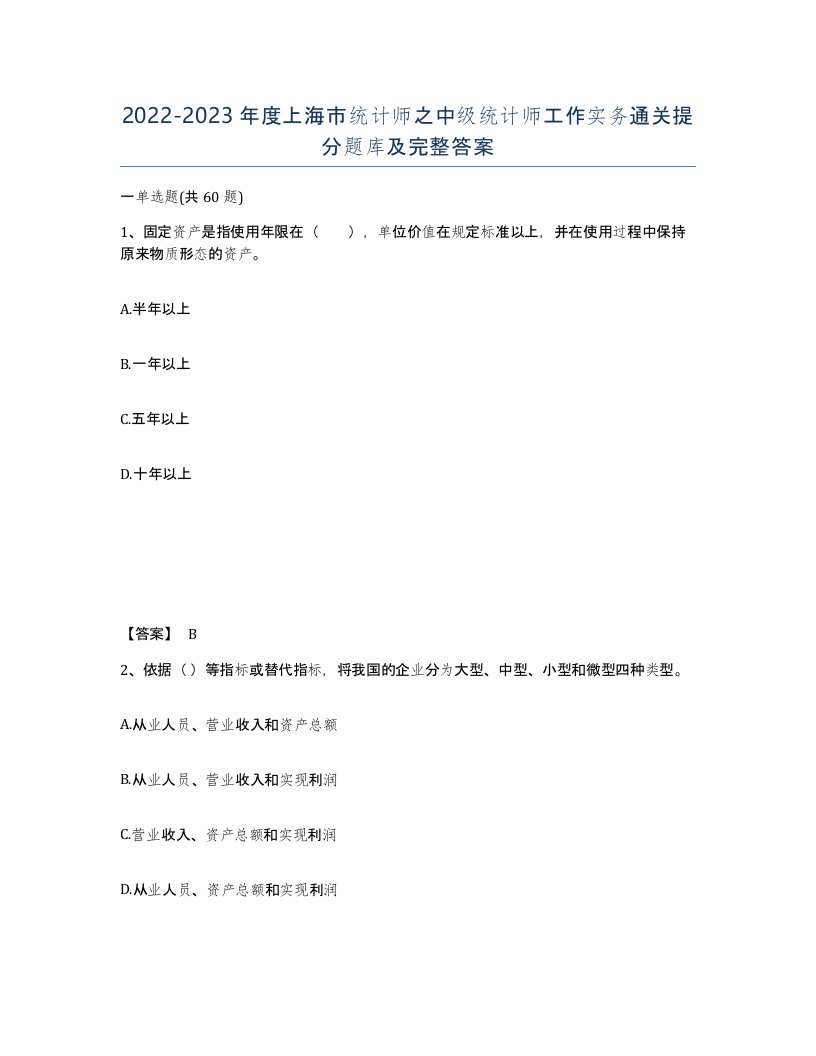 2022-2023年度上海市统计师之中级统计师工作实务通关提分题库及完整答案

一单选题(共60题)

1、固定资产是指使用年限在（ ），单位价值在规定标准以上，并在使用过程中保持原来物质形态的资产。

A.半年以上

B.一年以上

C.五年以上

D.十年以上

【答案】 B

2、依据（）等指标或替代指标，将我国的企业分为大型、中型、小型和微型四种类型。

A.从业人员、营业收入和资产总额

B.从业人员、营业收入和实现利润

C.营业收入、资产总额和实现利润

D.从业人员、资产总额和实现利润